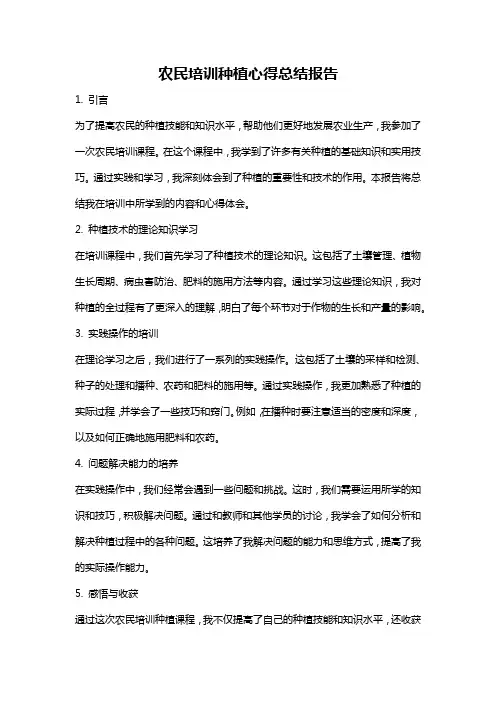 农民培训种植心得总结报告

1. 引言

为了提高农民的种植技能和知识水平，帮助他们更好地发展农业生产，我参加了一次农民培训课程。在这个课程中，我学到了许多有关种植的基础知识和实用技巧。通过实践和学习，我深刻体会到了种植的重要性和技术的作用。本报告将总结我在培训中所学到的内容和心得体会。

2. 种植技术的理论知识学习

在培训课程中，我们首先学习了种植技术的理论知识。这包括了土壤管理、植物生长周期、病虫害防治、肥料的施用方法等内容。通过学习这些理论知识，我对种植的全过程有了更深入的理解，明白了每个环节对于作物的生长和产量的影响。

3. 实践操作的培训

在理论学习之后，我们进行了一系列的实践操作。这包括了土壤的采样和检测、种子的处理和播种、农药和肥料的施用等。通过实践操作，我更加熟悉了种植的实际过程，并学会了一些技巧和窍门。例如，在播种时要注意适当的密度和深度，以及如何正确地施用肥料和农药。

4. 问题解决能力的培养

在实践操作中，我们经常会遇到一些问题和挑战。这时，我们需要运用所学的知识和技巧，积极解决问题。通过和教师和其他学员的讨论，我学会了如何分析和解决种植过程中的各种问题。这培养了我解决问题的能力和思维方式，提高了我的实际操作能力。

5. 感悟与收获

通过这次农民培训种植课程，我不仅提高了自己的种植技能和知识水平，还收获